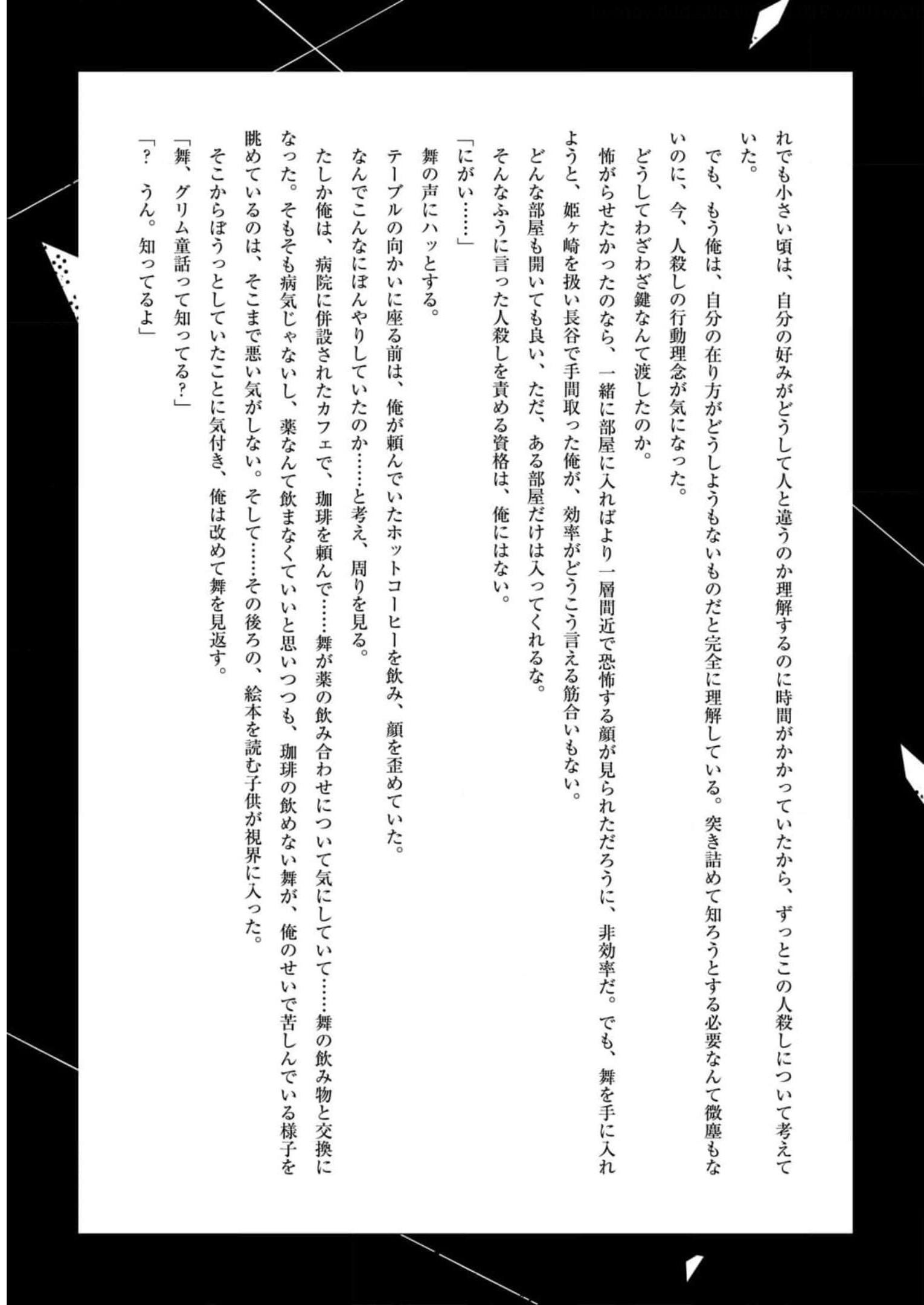 れでも小さい頃は、自分の好みがどうして人と違うのか理解するのに時間がかかっていたから、ずっとこの人殺しについて考えていた。

でも、もう俺は、自分の在り方がどうしようもないものだと完全に理解している。突き詰めて知ろうとする必要なんて微塵もないのに、今、人殺しの行動理念が気になった。

どうしてわざわざ鍵なんて渡したのか。

怖がらせたかったのなら、一緒に部屋に入ればより一層間近で恐怖する顔が見られただろうに、非効率だ。でも、舞を手に入れようと、姫ヶ崎を扱い長谷で手間取った俺が、効率がどうこう言える筋合いもない。

どんな部屋も開いても良い、ただ、ある部屋だけは入ってくれるな。

そんなふうに言った人殺しを責める資格は、俺にはない。

「にがい……」

舞の声にハッとする。

テーブルの向かいに座る前は、俺が頼んでいたホットコーヒーを飲み、顔を歪めていた。

なんでこんなにぼんやりしていたのか……と考え、周りを見る。

たしか俺は、病院に併設されたカフェで、珈琲を頼んで……舞が薬の飲み合わせについて気にしていて……舞の飲み物と交換になった。そもそも病気じゃないし、薬なんて飲まなくていいと思いつつも、珈琲の飲めない舞が、俺のせいで苦しんでいる様子を眺めているのは、そこまで悪い気がしない。そして……その後ろの、絵本を読む子供が視界に入った。

そこからぼうっとしていたことに気付き、俺は改めて舞を見返す。

「舞、グリム童話って知ってる?」

「?　うん。知ってるよ」